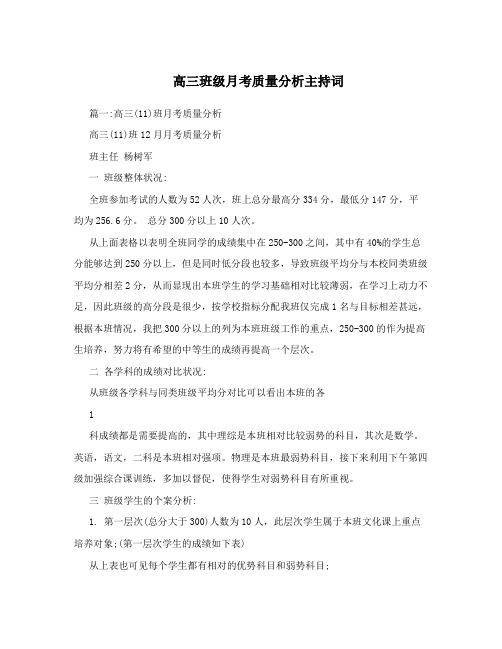 高三班级月考质量分析主持词

篇一:高三(11)班月考质量分析

高三(11)班12月月考质量分析

班主任 杨树军

一 班级整体状况:

全班参加考试的人数为52人次，班上总分最高分334分，最低分147分，平均为256.6分。 总分300分以上10人次。

从上面表格以表明全班同学的成绩集中在250-300之间，其中有40%的学生总分能够达到250分以上，但是同时低分段也较多，导致班级平均分与本校同类班级平均分相差2分，从而显现出本班学生的学习基础相对比较薄弱，在学习上动力不足，因此班级的高分段是很少，按学校指标分配我班仅完成1名与目标相差甚远，根据本班情况，我把300分以上的列为本班班级工作的重点，250-300的作为提高生培养，努力将有希望的中等生的成绩再提高一个层次。

二 各学科的成绩对比状况:

从班级各学科与同类班级平均分对比可以看出本班的各

1

科成绩都是需要提高的，其中理综是本班相对比较弱势的科目，其次是数学，英语，语文，二科是本班相对强项。物理是本班最弱势科目，接下来利用下午第四级加强综合课训练，多加以督促，使得学生对弱势科目有所重视。

三 班级学生的个案分析:

1. 第一层次(总分大于300)人数为10人，此层次学生属于本班文化课上重点培养对象;(第一层次学生的成绩如下表)

从上表也可见每个学生都有相对的优势科目和弱势科目;